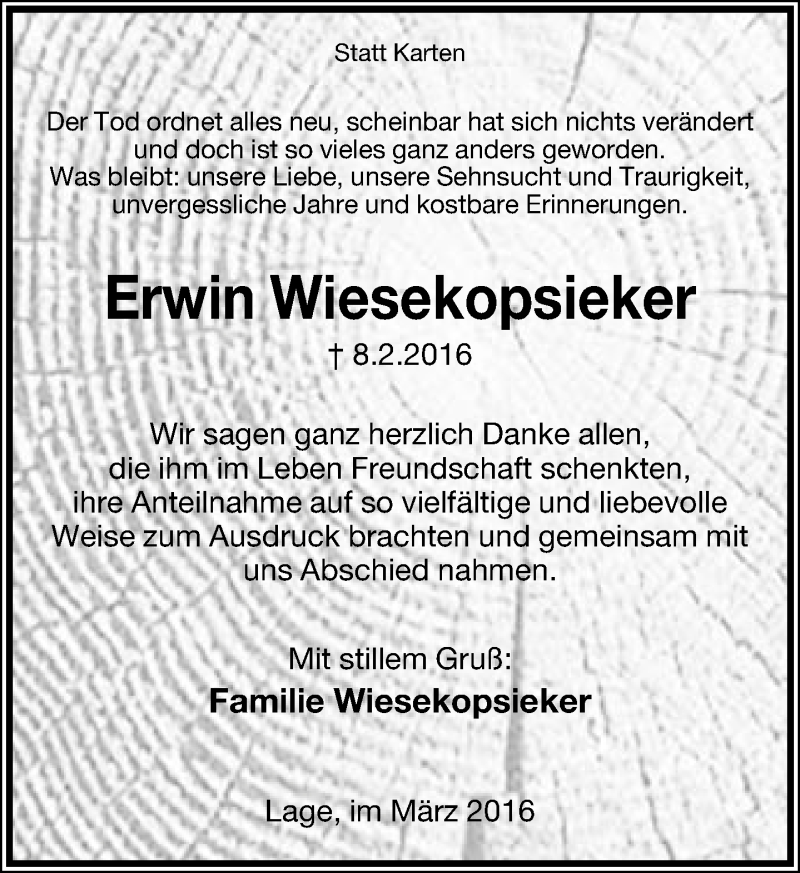 Statt Karten

Der Tod ordnet alles neu, scheinbar hat sich nichts verändert und doch ist so vieles ganz anders geworden. Was bleibt: unsere Liebe, unsere Sehnsucht und Traurigkeit, unvergessliche Jahre und kostbare Erinnerungen.

Erwin Wiesekopsieker

† 8.2.2016

Wir sagen ganz herzlich Danke allen, die ihm im Leben Freundschaft schenkten, ihre Anteilnahme auf so vielfältige und liebevolle Weise zum Ausdruck brachten und gemeinsam mit uns Abschied nahmen.

Mit stillem Gruß:

Familie Wiesekopsieker

Lage, im März 2016